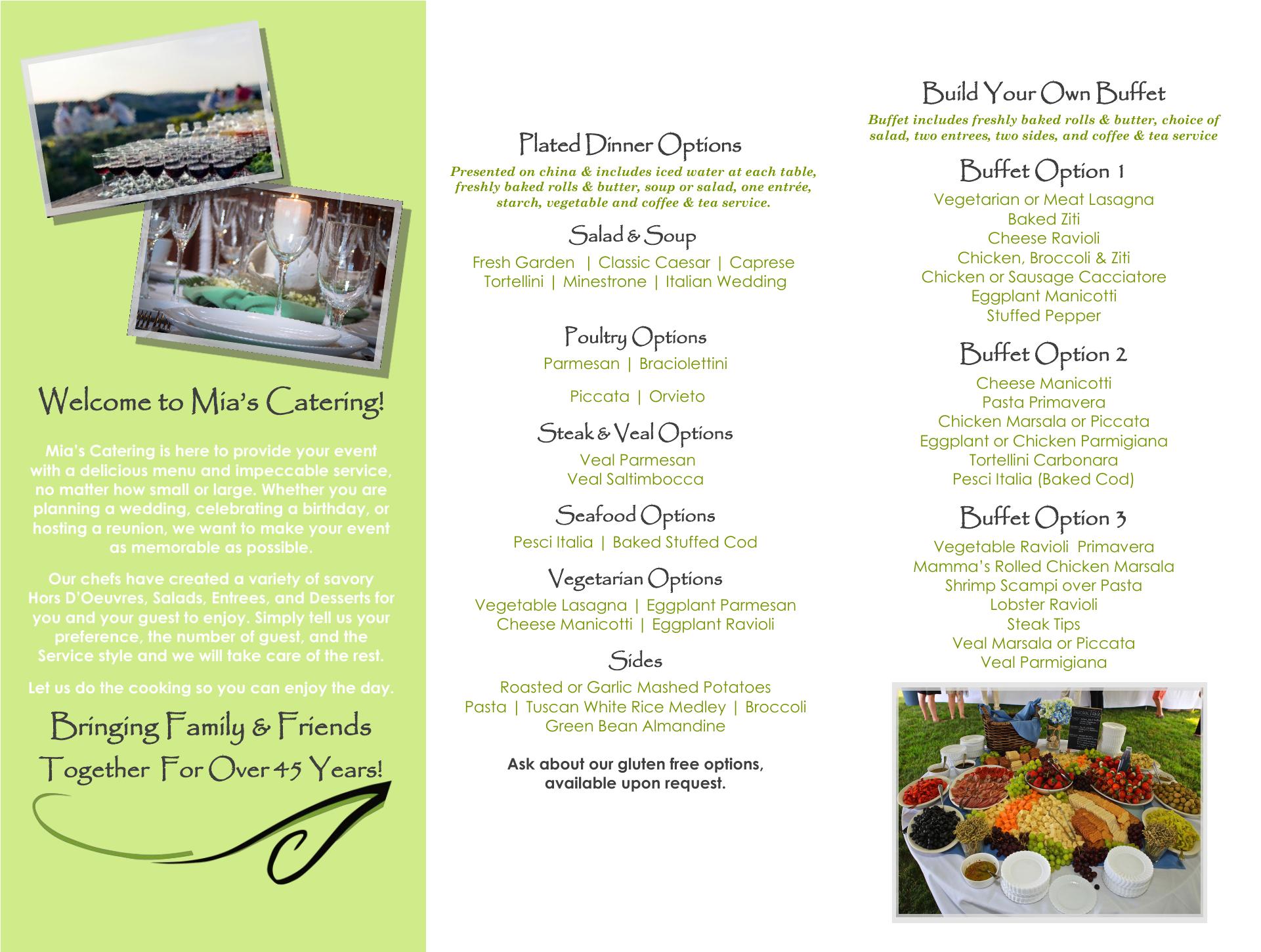 Welcome to Mia's Catering!

Mia's Catering is here to provide your event with a delicious menu and impeccable service, no matter how small or large. Whether you are planning a wedding, celebrating a birthday, or hosting a reunion, we want to make your event as memorable as possible.

Our chefs have created a variety of savory Hors D'Oeuvres, Salads, Entrees, and Desserts for you and your guest to enjoy. Simply tell us your preference, the number of guest, and the Service style and we will take care of the rest.

Let us do the cooking so you can enjoy the day.

Bringing Family & Friends Together For Over 45 Years!

Plated Dinner Options

Presented on china & includes iced water at each table, freshly baked rolls & butter, soup or salad, one entrée, starch, vegetable and coffee & tea service.

Salad & Soup

Fresh Garden | Classic Caesar | Caprese
Tortellini | Minestrone | Italian Wedding

Poultry Options

Parmesan | Braciolettini

Piccata | Orvieto

Steak & Veal Options

Veal Parmesan
Veal Saltimbocca

Seafood Options

Pesci Italia | Baked Stuffed Cod

Vegetarian Options

Vegetable Lasagna | Eggplant Parmesan
Cheese Manicotti | Eggplant Ravioli

Sides

Roasted or Garlic Mashed Potatoes
Pasta | Tuscan White Rice Medley | Broccoli
Green Bean Almandine

Ask about our gluten free options, available upon request.

Build Your Own Buffet

Buffet includes freshly baked rolls & butter, choice of salad, two entrees, two sides, and coffee & tea service

Buffet Option 1

Vegetarian or Meat Lasagna
Baked Ziti
Cheese Ravioli
Chicken, Broccoli & Ziti
Chicken or Sausage Cacciatore
Eggplant Manicotti
Stuffed Pepper

Buffet Option 2

Cheese Manicotti
Pasta Primavera
Chicken Marsala or Piccata
Eggplant or Chicken Parmigiana
Tortellini Carbonara
Pesci Italia (Baked Cod)

Buffet Option 3

Vegetable Ravioli Primavera
Mamma's Rolled Chicken Marsala
Shrimp Scampi over Pasta
Lobster Ravioli
Steak Tips
Veal Marsala or Piccata
Veal Parmigiana